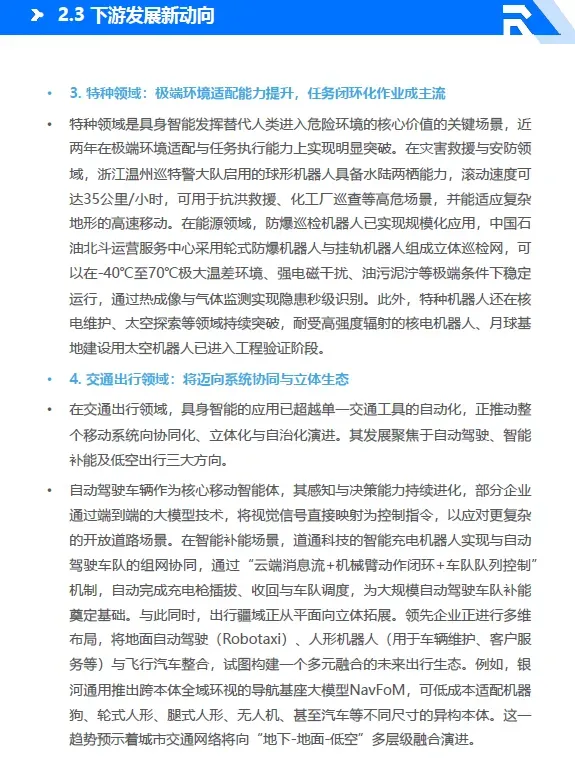 2.3 下游发展新动向

• 3. 特种领域：极端环境适配能力提升，任务闭环化作业成主流

• 特种领域是具身智能发挥替代人类进入危险环境的核心价值的关键场景，近两年在极端环境适配与任务执行能力上实现明显突破。在灾害救援与安防领域，浙江温州巡特警大队启用的球形机器人具备水陆两栖能力，滚动速度可达35公里/小时，可用于抗洪救援、化工厂巡查等高危场景，并能适应复杂地形的高速移动。在能源领域，防爆巡检机器人已实现规模化应用，中国石油北斗运营服务中心采用轮式防爆机器人与挂轨机器人组成立体巡检网，可以在-40℃至70℃极大温差环境、强电磁干扰、油污泥泞等极端条件下稳定运行，通过热成像与气体监测实现隐患秒级识别。此外，特种机器人还在核电维护、太空探索等领域持续突破，耐受高强度辐射的核电机器人、月球基地建设用太空机器人已进入工程验证阶段。

• 4. 交通出行领域：将迈向系统协同与立体生态

• 在交通出行领域，具身智能的应用已超越单一交通工具的自动化，正推动整个移动系统向协同化、立体化与自治化演进。其发展聚焦于自动驾驶、智能补能及低空出行三大方向。

• 自动驾驶车辆作为核心移动智能体，其感知与决策能力持续进化，部分企业通过端到端的大模型技术，将视觉信号直接映射为控制指令，以应对更复杂的开放道路场景。在智能补能场景，道通科技的智能充电机器人实现与自动驾驶车队的组网协同，通过“云端消息流+机械臂动作闭环+车队队列控制”机制，自动完成充电枪插拔、收回与车队调度，为大规模自动驾驶车队补能奠定基础。与此同时，出行疆域正从平面向立体拓展。领先企业正进行多维布局，将地面自动驾驶（Robotaxi）、人形机器人（用于车辆维护、客户服务等）与飞行汽车整合，试图构建一个多元融合的未来出行生态。例如，银河通用推出跨本体全域环视的导航基座大模型NavFoM，可低成本适配机器狗、轮式人形、腿式人形、无人机、甚至汽车等不同尺寸的异构本体。这一趋势预示着城市交通网络将向“地下-地面-低空”多层级融合演进。